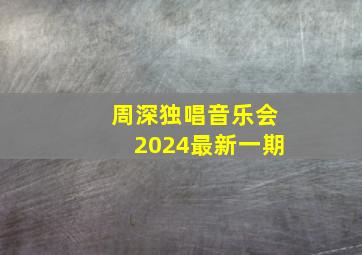 周深独唱音乐会
2024最新一期